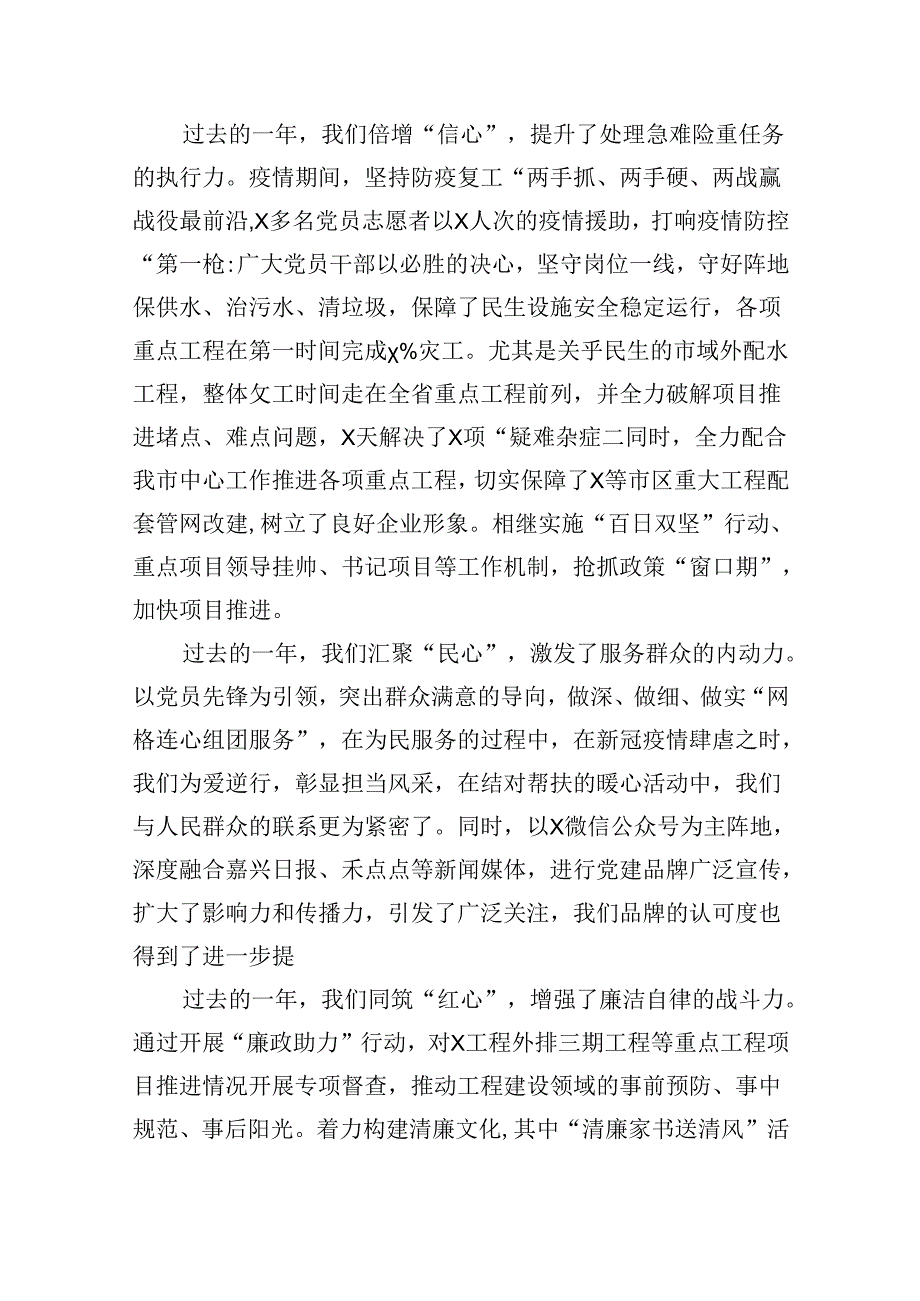 过去的一年，我们倍增“信心”，提升了处理急难险重任务的执行力。疫情期间，坚持防疫复工“两手抓、两手硬、两战赢战役最前沿,X多名党员志愿者以X人次的疫情援助，打响疫情防控“第一枪:广大党员干部以必胜的决心，坚守岗位一线，守好阵地保供水、治污水、清垃圾，保障了民生设施安全稳定运行，各项重点工程在第一时间完成χ%灾工。尤其是关乎民生的市域外配水工程，整体攵工时间走在全省重点工程前列，并全力破解项目推进堵点、难点问题，X天解决了X项“疑难杂症二同时，全力配合我市中心工作推进各项重点工程，切实保障了X等市区重大工程配套管网改建,树立了良好企业形象。相继实施“百日双坚”行动、重点项目领导挂帅、书记项目等工作机制，抢抓政策“窗口期”，加快项目推进。

过去的一年，我们汇聚“民心”，激发了服务群众的内动力。以党员先锋为引领，突出群众满意的导向，做深、做细、做实“网格连心组团服务”，在为民服务的过程中，在新冠疫情肆虐之时，我们为爱逆行，彰显担当风采，在结对帮扶的暖心活动中，我们与人民群众的联系更为紧密了。同时，以X微信公众号为主阵地，深度融合嘉兴日报、禾点点等新闻媒体，进行党建品牌广泛宣传，扩大了影响力和传播力，引发了广泛关注，我们品牌的认可度也得到了进一步提

过去的一年，我们同筑“红心”，增强了廉洁自律的战斗力。通过开展“廉政助力”行动，对X工程外排三期工程等重点工程项目推进情况开展专项督查，推动工程建设领域的事前预防、事中规范、事后阳光。着力构建清廉文化,其中“清廉家书送清风”活